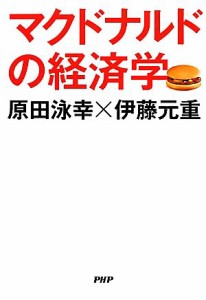 マクドナルドの経済学

原田泳幸×伊藤元重

PHP